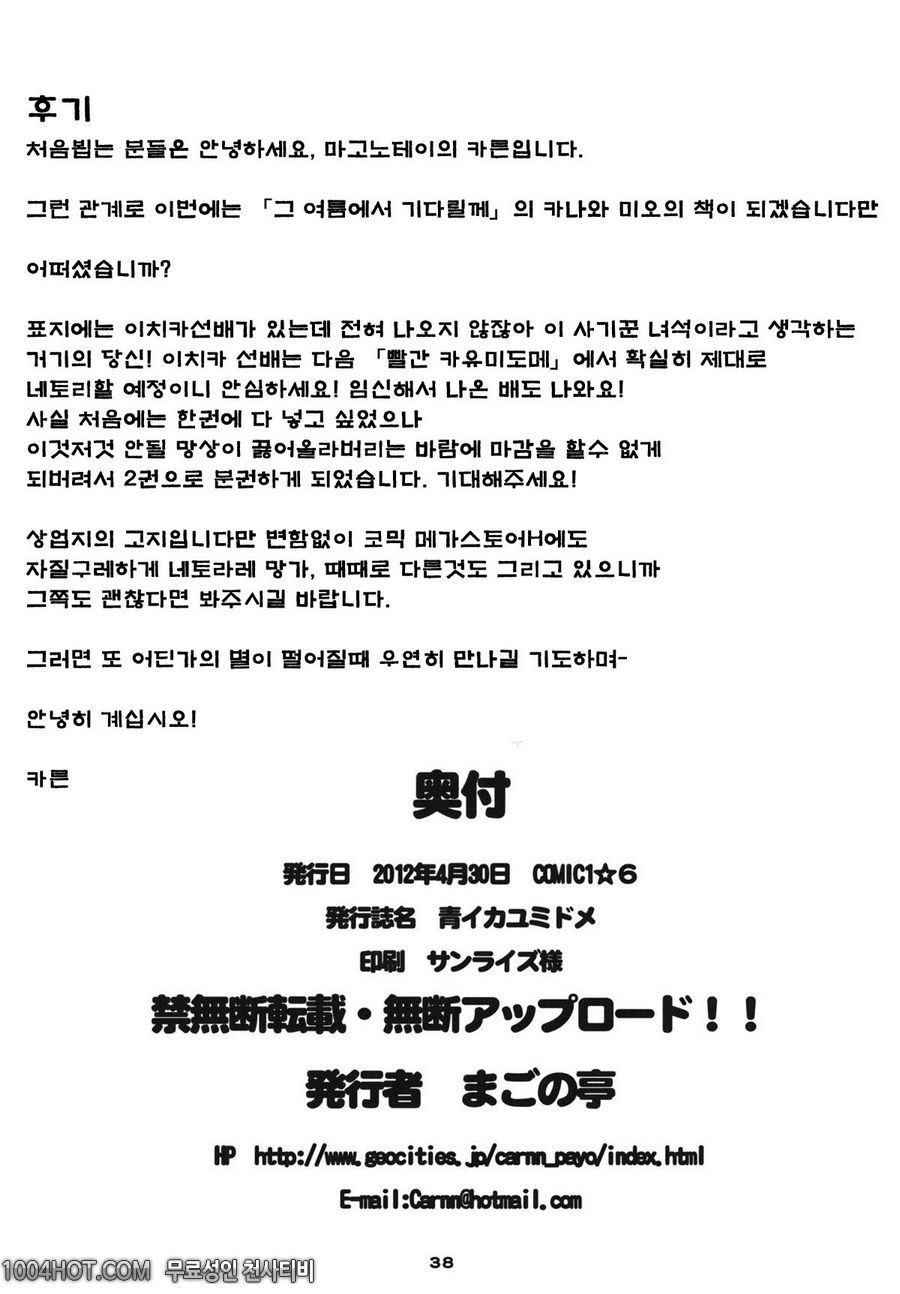 후기
처음뵙는 분들은 안녕하세요, 마고노테이의 카른입니다.

그런 관계로 이번에는 「그 여름에서 기다릴께」의 카나와 미오의 책이 되겠습니다만

어떠셨습니까?

표지에는 이치카선배가 있는데 전혀 나오지 않잖아 이 사기꾼 녀석이라고 생각하는 거기의 당신! 이치카 선배는 다음 「빨간 카유미도메」에서 확실히 제대로 네토리할 예정이니 안심하세요! 임신해서 나온 배도 나와요!
사실 처음에는 한권에 다 넣고 싶었으나
이것저것 안될 망상이 끓어올라버리는 바람에 마감을 할수 없게 되버려서 2권으로 분권하게 되었습니다. 기대해주세요!

상업지의 고지입니다만 변함없이 코믹 메가스토어H에도 자질구레하게 네토라레 망가, 때때로 다른것도 그리고 있으니까 그쪽도 괜찮다면 봐주시길 바랍니다.

그러면 또 어딘가의 별이 떨어질때 우연히 만나길 기도하며-

안녕히 계십시오!

카른

奥付

発行日 2012年4月30日 COMIC1☆6
発行誌名 青イカユミドメ
印刷 サンライズ様
禁無断転載・無断アップロード！！
発行者 まごの亭

HP http://www.geocities.jp/carnn_payo/index.html
E-mail:Carnn@hotmail.com

38

1004HOT.COM 무료성인 천사티비